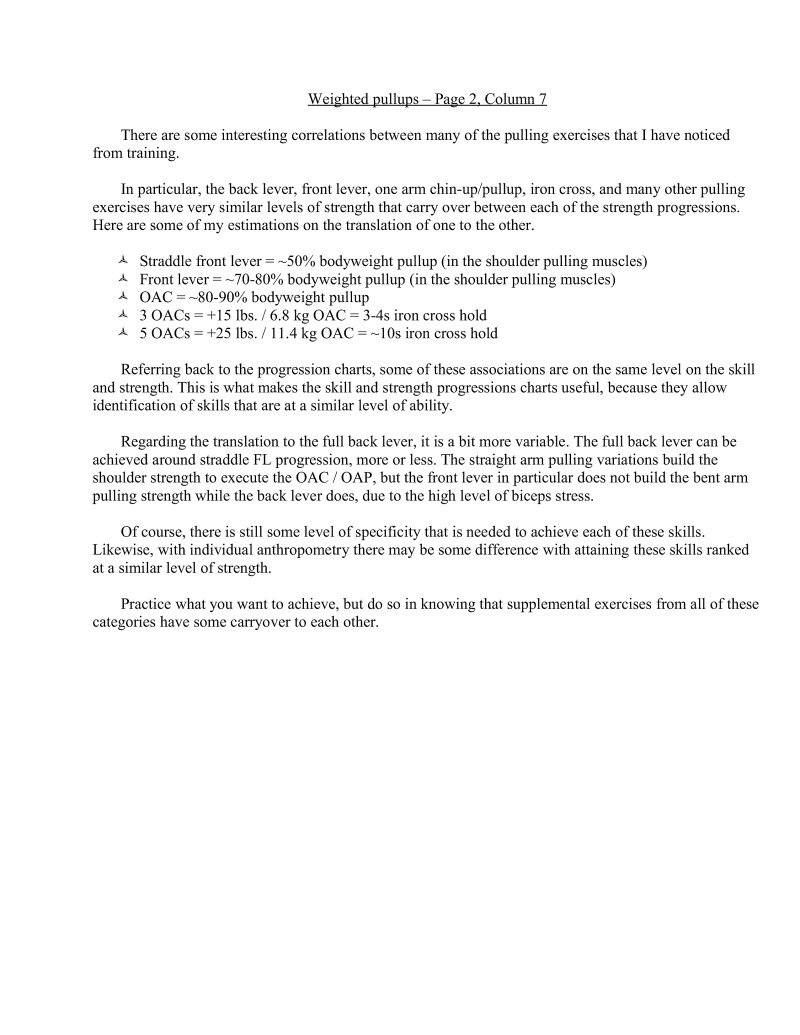 Weighted pullups – Page 2, Column 7

There are some interesting correlations between many of the pulling exercises that I have noticed from training.

In particular, the back lever, front lever, one arm chin-up/pullup, iron cross, and many other pulling exercises have very similar levels of strength that carry over between each of the strength progressions. Here are some of my estimations on the translation of one to the other.

- Straddle front lever = ~50% bodyweight pullup (in the shoulder pulling muscles)
- Front lever = ~70-80% bodyweight pullup (in the shoulder pulling muscles)
- OAC = ~80-90% bodyweight pullup
- 3 OACs = +15 lbs. / 6.8 kg OAC = 3-4s iron cross hold
- 5 OACs = +25 lbs. / 11.4 kg OAC = ~10s iron cross hold

Referring back to the progression charts, some of these associations are on the same level on the skill and strength. This is what makes the skill and strength progressions charts useful, because they allow identification of skills that are at a similar level of ability.

Regarding the translation to the full back lever, it is a bit more variable. The full back lever can be achieved around straddle FL progression, more or less. The straight arm pulling variations build the shoulder strength to execute the OAC / OAP, but the front lever in particular does not build the bent arm pulling strength while the back lever does, due to the high level of biceps stress.

Of course, there is still some level of specificity that is needed to achieve each of these skills. Likewise, with individual anthropometry there may be some difference with attaining these skills ranked at a similar level of strength.

Practice what you want to achieve, but do so in knowing that supplemental exercises from all of these categories have some carryover to each other.